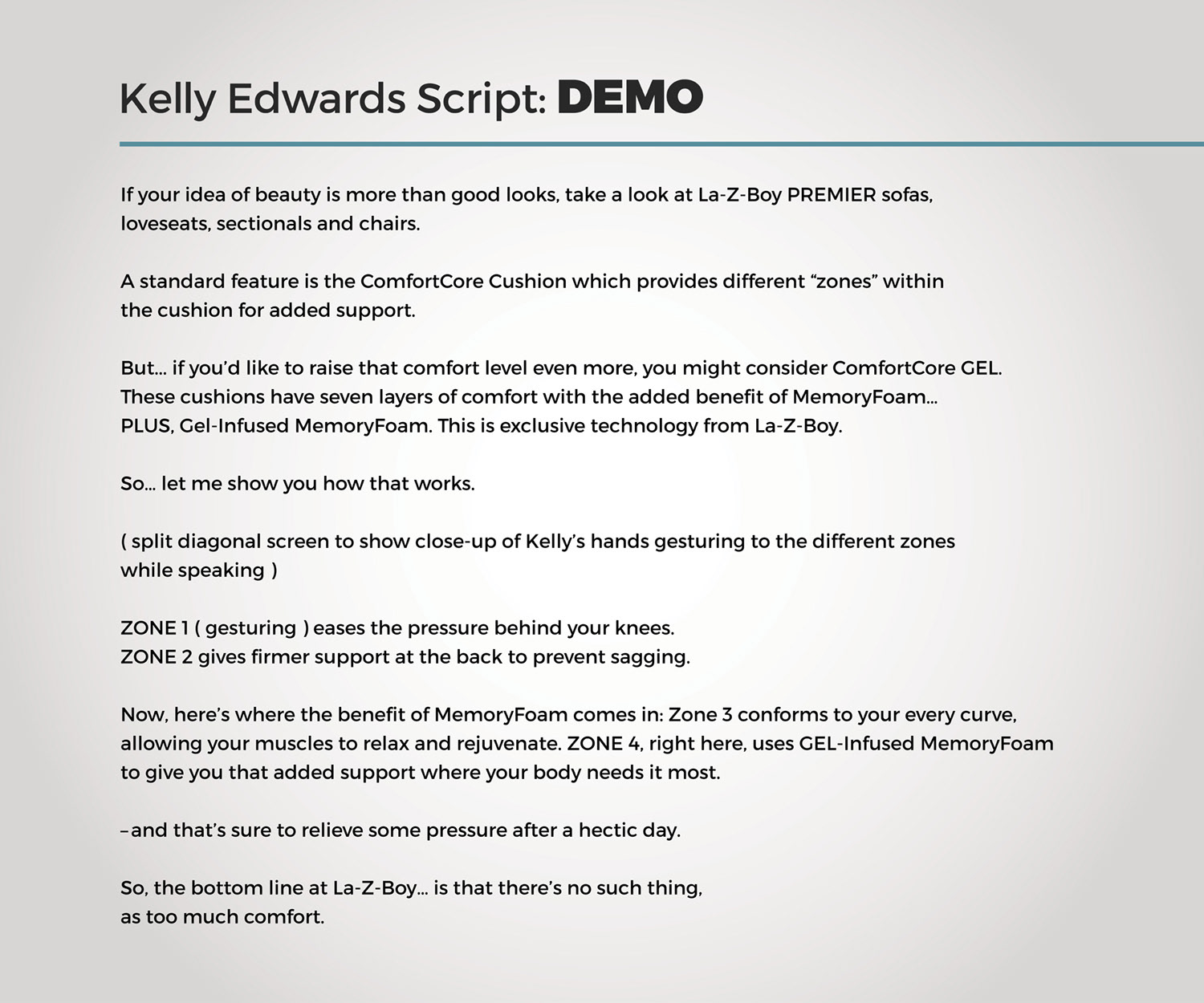 Kelly Edwards Script: DEMO

If your idea of beauty is more than good looks, take a look at La-Z-Boy PREMIER sofas, loveseats, sectionals and chairs.

A standard feature is the ComfortCore Cushion which provides different “zones” within the cushion for added support.

But... if you’d like to raise that comfort level even more, you might consider ComfortCore GEL. These cushions have seven layers of comfort with the added benefit of MemoryFoam... PLUS, Gel-Infused MemoryFoam. This is exclusive technology from La-Z-Boy.

So... let me show you how that works.

( split diagonal screen to show close-up of Kelly’s hands gesturing to the different zones while speaking )

ZONE 1 ( gesturing ) eases the pressure behind your knees.
ZONE 2 gives firmer support at the back to prevent sagging.

Now, here’s where the benefit of MemoryFoam comes in: Zone 3 conforms to your every curve, allowing your muscles to relax and rejuvenate. ZONE 4, right here, uses GEL-Infused MemoryFoam to give you that added support where your body needs it most.

–and that’s sure to relieve some pressure after a hectic day.

So, the bottom line at La-Z-Boy... is that there’s no such thing, as too much comfort.